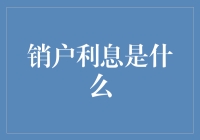 销户利息是什么